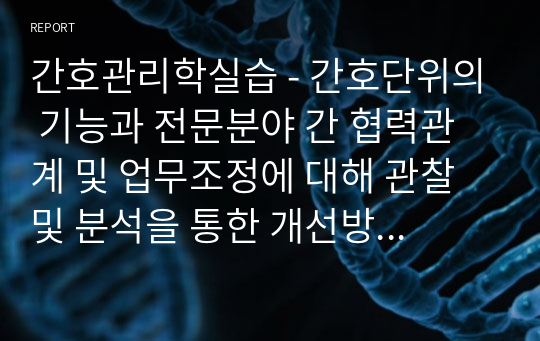 REPORT

간호관리학실습 - 간호단위의 기능과 전문분야 간 협력관계 및 업무조정에 대해 관찰 및 분석을 통한 개선방...